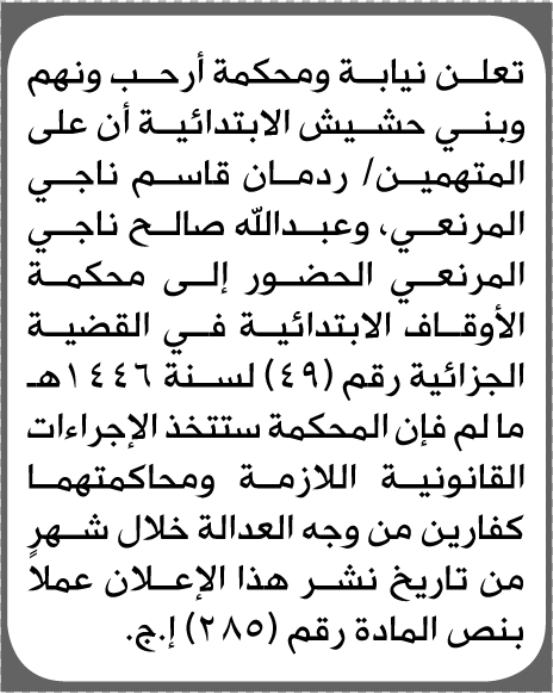 تعلن نيابة ومحكمة أرحب ونهم وبني حشيش الابتدائية أن على المتهمين/ ردمان قاسم ناجي المرنعي، وعبدالله صالح ناجي المرنعي الحضور إلى محكمة الأوقاف الابتدائية في القضية الجزائية رقم (٤٩) لسنة ١٤٤٦هـ ما لم فإن المحكمة ستتخذ الإجراءات القانونية اللازمة ومحاكمتهما كفارين من وجه العدالة خلال شهرٍ من تاريخ نشر هذا الإعلان عملاً بنص المادة رقم (٢٨٥) إ.ج.